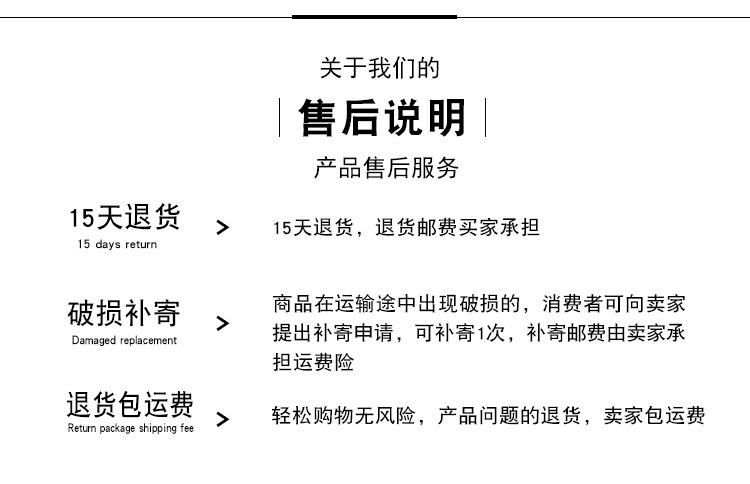 关于我们的

售后说明

产品售后服务

15天退货
15 days return

>

15天退货，退货邮费买家承担

破损补寄
Damaged replacement

>

商品在运输途中出现破损的，消费者可向卖家提出补寄申请，可补寄1次，补寄邮费由卖家承担运费险

退货包运费
Return package shipping fee

>

轻松购物无风险，产品问题的退货，卖家包运费